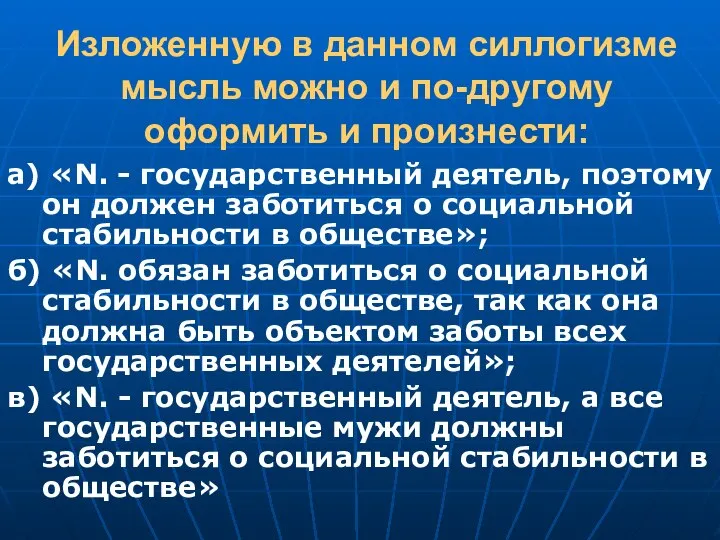 Изложенную в данном силлогизме мысль можно и по-другому оформить и произнести:

а) «N. - государственный деятель, поэтому он должен заботиться о социальной стабильности в обществе»;

б) «N. обязан заботиться о социальной стабильности в обществе, так как она должна быть объектом заботы всех государственных деятелей»;

в) «N. - государственный деятель, а все государственные мужи должны заботиться о социальной стабильности в обществе»